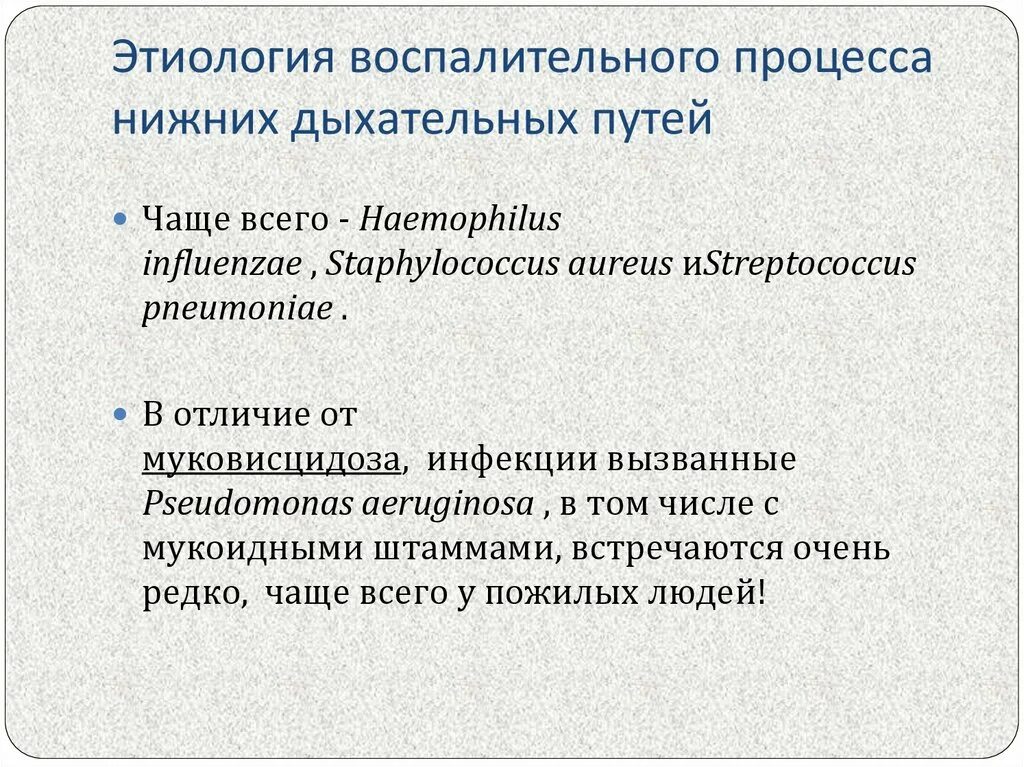 Этиология воспалительного процесса нижних дыхательных путей

Чаще всего - Haemophilus influenzae , Staphylococcus aureus иStreptococcus pneumoniae .

В отличие от муковисцидоза, инфекции вызванные Pseudomonas aeruginosa , в том числе с мукоидными штаммами, встречаются очень редко, чаще всего у пожилых людей!